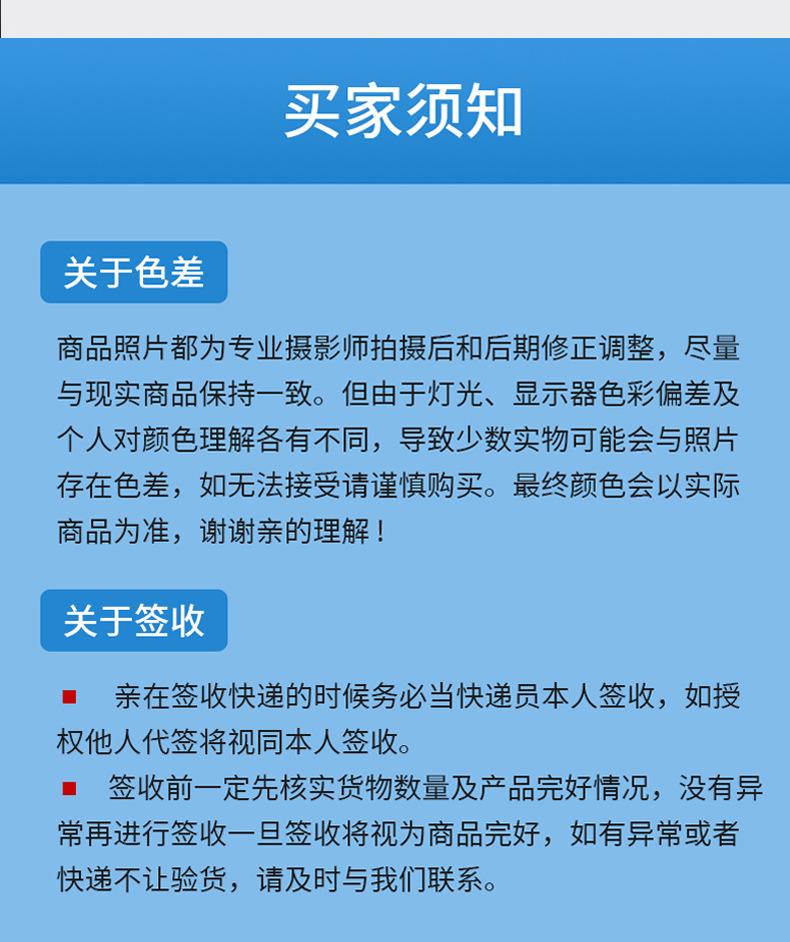 买家须知

关于色差

商品照片都为专业摄影师拍摄后和后期修正调整，尽量与现实商品保持一致。但由于灯光、显示器色彩偏差及个人对颜色理解各有不同，导致少数实物可能会与照片存在色差，如无法接受请谨慎购买。最终颜色会以实际商品为准，谢谢亲的理解！

关于签收

■ 亲在签收快递的时候务必当快递员本人签收，如授权他人代签将视同本人签收。

■ 签收前一定先核实货物数量及产品完好情况，没有异常再进行签收一旦签收将视为商品完好，如有异常或者快递不让验货，请及时与我们联系。